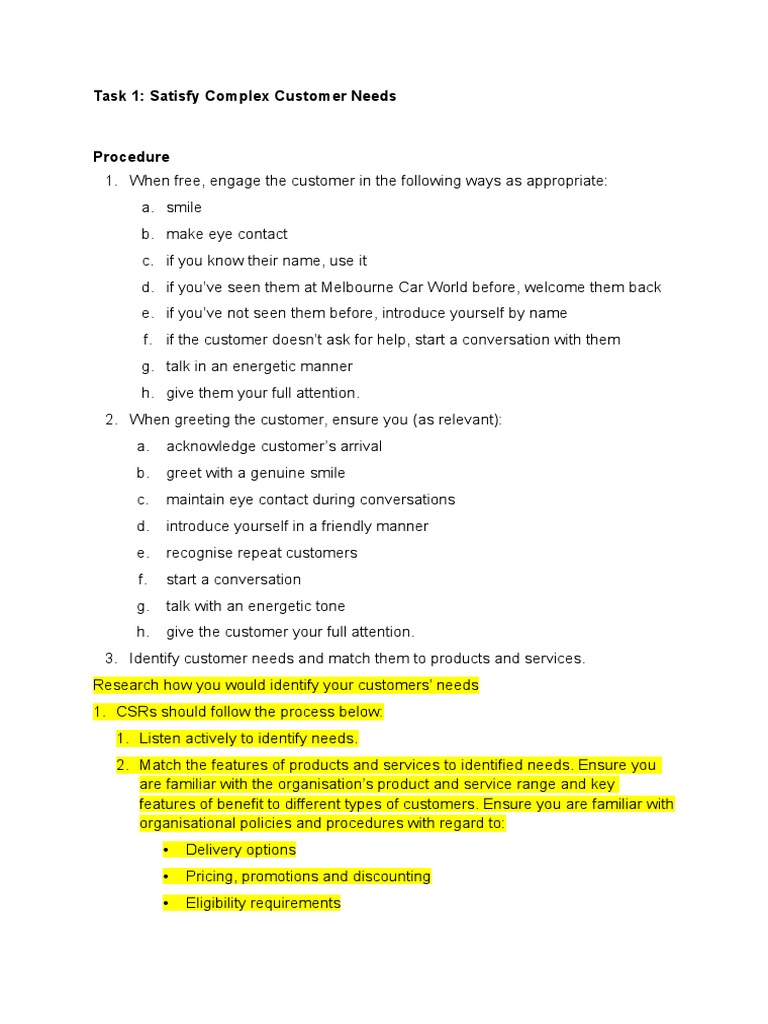 Task 1: Satisfy Complex Customer Needs

Procedure

1. When free, engage the customer in the following ways as appropriate:
   a. smile
   b. make eye contact
   c. if you know their name, use it
   d. if you've seen them at Melbourne Car World before, welcome them back
   e. if you've not seen them before, introduce yourself by name
   f. if the customer doesn't ask for help, start a conversation with them
   g. talk in an energetic manner
   h. give them your full attention.
2. When greeting the customer, ensure you (as relevant):
   a. acknowledge customer's arrival
   b. greet with a genuine smile
   c. maintain eye contact during conversations
   d. introduce yourself in a friendly manner
   e. recognise repeat customers
   f. start a conversation
   g. talk with an energetic tone
   h. give the customer your full attention.
3. Identify customer needs and match them to products and services.

Research how you would identify your customers' needs

1. CSRs should follow the process below:
   1. Listen actively to identify needs.
   2. Match the features of products and services to identified needs. Ensure you are familiar with the organisation's product and service range and key features of benefit to different types of customers. Ensure you are familiar with organisational policies and procedures with regard to:
      • Delivery options
      • Pricing, promotions and discounting
      • Eligibility requirements